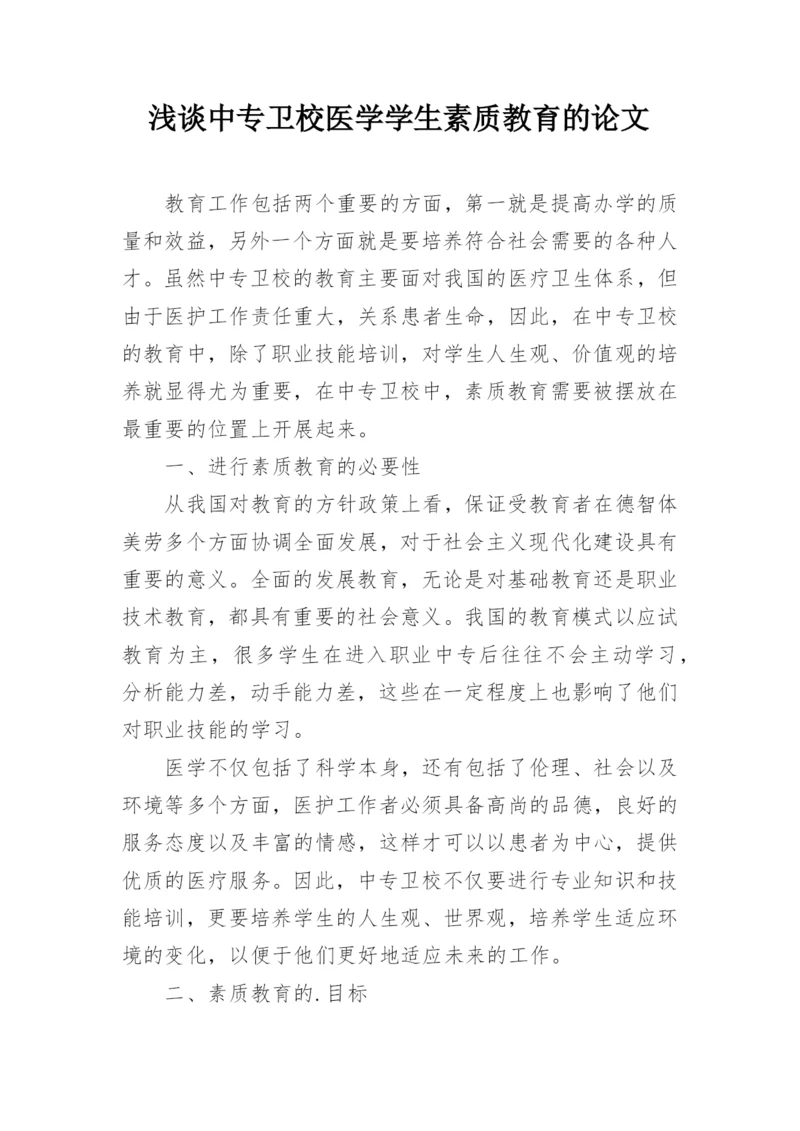 浅谈中专卫校医学学生素质教育的论文

教育工作包括两个重要的方面，第一就是提高办学的质量和效益，另外一个方面就是要培养符合社会需要的各种人才。虽然中专卫校的教育主要面对我国的医疗卫生体系，但由于医护工作责任重大，关系患者生命，因此，在中专卫校的教育中，除了职业技能培训，对学生人生观、价值观的培养就显得尤为重要，在中专卫校中，素质教育需要被摆放在最重要的位置上开展起来。

一、进行素质教育的必要性

从我国对教育的方针政策上看，保证受教育者在德智体美劳多个方面协调全面发展，对于社会主义现代化建设具有重要的意义。全面的发展教育，无论是对基础教育还是职业技术教育，都具有重要的社会意义。我国的教育模式以应试教育为主，很多学生在进入职业中专后往往不会主动学习，分析能力差，动手能力差，这些在一定程度上也影响了他们对职业技能的学习。

医学不仅包括了科学本身，还有包括了伦理、社会以及环境等多个方面，医护工作者必须具备高尚的品德，良好的服务态度以及丰富的情感，这样才可以以患者为中心，提供优质的医疗服务。因此，中专卫校不仅要进行专业知识和技能培训，更要培养学生的人生观、世界观，培养学生适应环境的变化，以便于他们更好地适应未来的工作。

二、素质教育的.目标